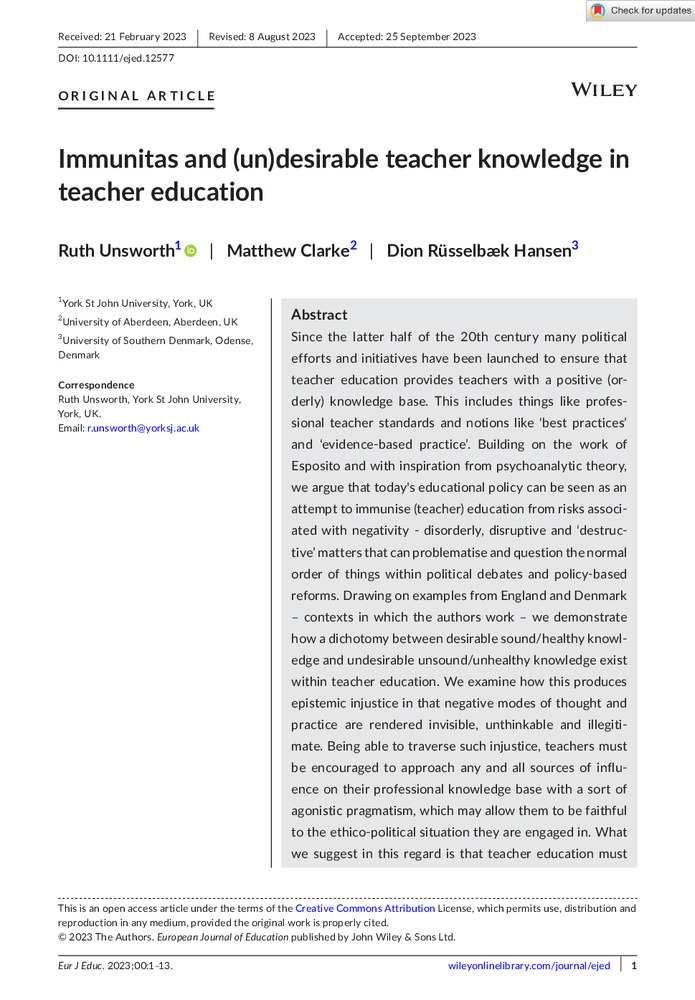 Check for updates

Received: 21 February 2023 | Revised: 8 August 2023 | Accepted: 25 September 2023

DOI: 10.1111/ejed.12577

ORIGINAL ARTICLE

WILEY

Immunitas and (un)desirable teacher knowledge in teacher education

Ruth Unsworth$^1$ | Matthew Clarke$^2$ | Dion Rüsselbæk Hansen$^3$

$^1$York St John University, York, UK
$^2$University of Aberdeen, Aberdeen, UK
$^3$University of Southern Denmark, Odense, Denmark

Correspondence
Ruth Unsworth, York St John University, York, UK.
Email: r.unsworth@yorksj.ac.uk

Abstract
Since the latter half of the 20th century many political efforts and initiatives have been launched to ensure that teacher education provides teachers with a positive (orderly) knowledge base. This includes things like professional teacher standards and notions like 'best practices' and 'evidence-based practice'. Building on the work of Esposito and with inspiration from psychoanalytic theory, we argue that today's educational policy can be seen as an attempt to immunise (teacher) education from risks associated with negativity - disorderly, disruptive and 'destructive' matters that can problematise and question the normal order of things within political debates and policy-based reforms. Drawing on examples from England and Denmark – contexts in which the authors work – we demonstrate how a dichotomy between desirable sound/healthy knowledge and undesirable unsound/unhealthy knowledge exist within teacher education. We examine how this produces epistemic injustice in that negative modes of thought and practice are rendered invisible, unthinkable and illegitimate. Being able to traverse such injustice, teachers must be encouraged to approach any and all sources of influence on their professional knowledge base with a sort of agonistic pragmatism, which may allow them to be faithful to the ethico-political situation they are engaged in. What we suggest in this regard is that teacher education must

This is an open access article under the terms of the Creative Commons Attribution License, which permits use, distribution and reproduction in any medium, provided the original work is properly cited.
© 2023 The Authors. European Journal of Education published by John Wiley & Sons Ltd.

Eur J Educ. 2023;00:1–13. wileyonlinelibrary.com/journal/ejed | 1